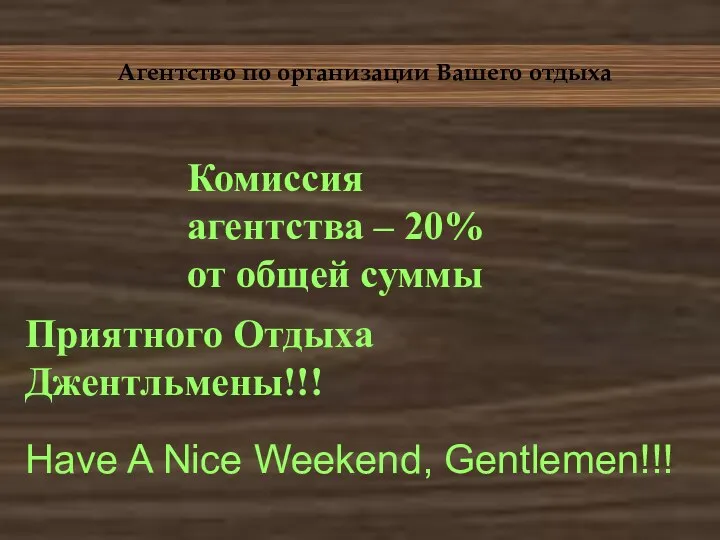 Агентство по организации Вашего отдыха

Комиссия агентства – 20% от общей суммы

Приятного Отдыха Джентльмены!!!

Have A Nice Weekend, Gentlemen!!!